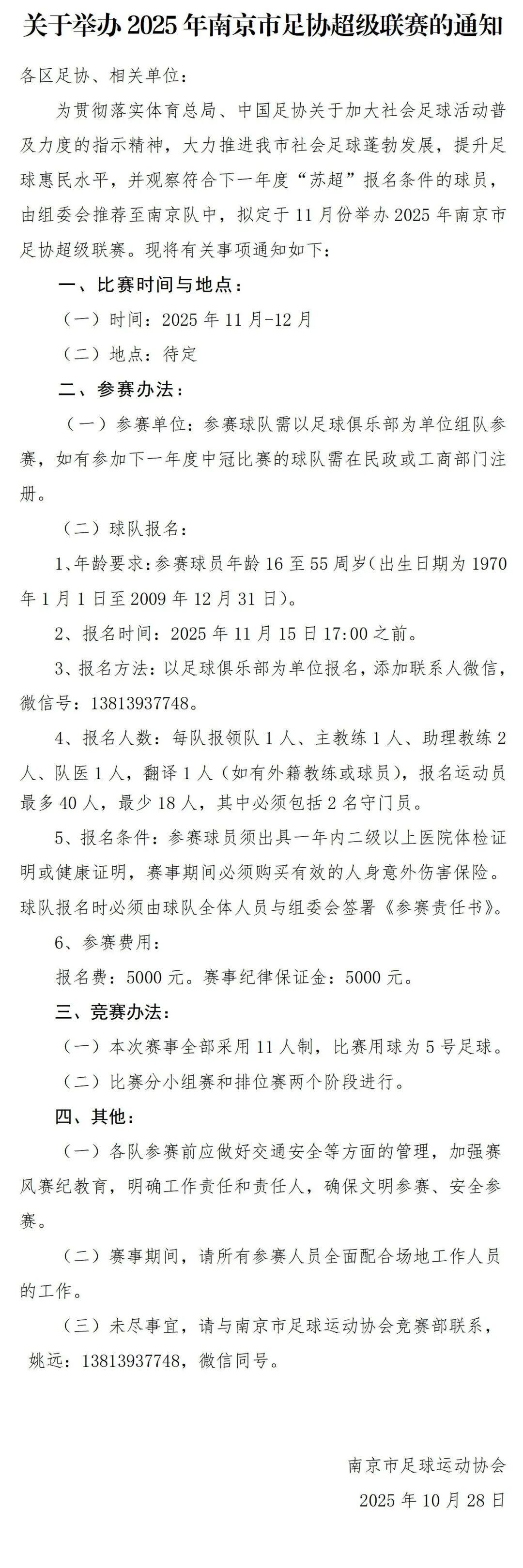 关于举办 2025 年南京市足协超级联赛的通知

各区足协、相关单位：

为贯彻落实体育总局、中国足协关于加大社会足球活动普及力度的指示精神，大力推进我市社会足球蓬勃发展，提升足球惠民水平，并观察符合下一年度“苏超”报名条件的球员，由组委会推荐至南京队中，拟定于 11 月份举办 2025 年南京市足协超级联赛。现将有关事项通知如下：

一、比赛时间与地点：

（一）时间：2025 年 11 月-12 月

（二）地点：待定

二、参赛办法：

（一）参赛单位：参赛球队需以足球俱乐部为单位组队参赛，如有参加下一年度中冠比赛的球队需在民政或工商部门注册。

（二）球队报名：

1、年龄要求：参赛球员年龄 16 至 55 周岁(出生日期为 1970 年 1 月 1 日至 2009 年 12 月 31 日)。

2、报名时间：2025 年 11 月 15 日 17:00 之前。

3、报名方法：以足球俱乐部为单位报名，添加联系人微信，微信号：13813937748。

4、报名人数：每队报领队 1 人、主教练 1 人、助理教练 2 人、队医 1 人，翻译 1 人（如有外籍教练或球员)，报名运动员最多 40 人，最少 18 人，其中必须包括 2 名守门员。

5、报名条件：参赛球员须出具一年内二级以上医院体检证明或健康证明，赛事期间必须购买有效的人身意外伤害保险。球队报名时必须由球队全体人员与组委会签署《参赛责任书》。

6、参赛费用：

报名费：5000 元。赛事纪律保证金：5000 元。

三、竞赛办法：

（一）本次赛事全部采用 11 人制，比赛用球为 5 号足球。

（二）比赛分小组赛和排位赛两个阶段进行。

四、其他：

（一）各队参赛前应做好交通安全等方面的管理，加强赛风赛纪教育，明确工作责任和责任人，确保文明参赛、安全参赛。

（二）赛事期间，请所有参赛人员全面配合场地工作人员的工作。

（三）未尽事宜，请与南京市足球运动协会竞赛部联系，姚远：13813937748，微信同号。

南京市足球运动协会

2025 年 10 月 28 日